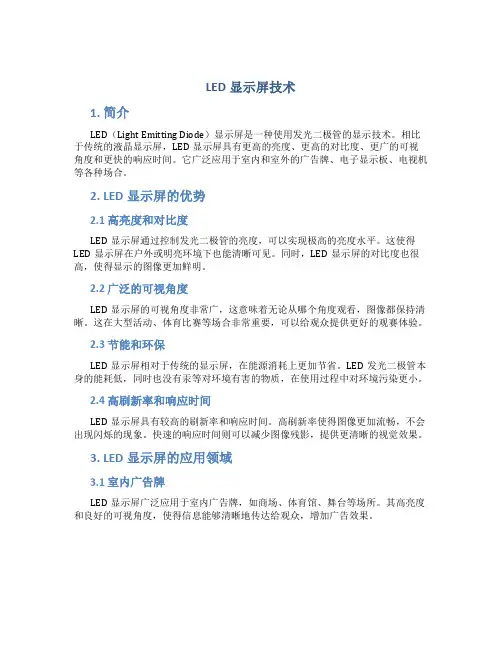 LED 显示屏技术

1. 简介

LED（Light Emitting Diode）显示屏是一种使用发光二极管的显示技术。相比于传统的液晶显示屏，LED 显示屏具有更高的亮度、更高的对比度、更广的可视角度和更快的响应时间。它广泛应用于室内和室外的广告牌、电子显示板、电视机等各种场合。

2. LED 显示屏的优势

2.1 高亮度和对比度

LED 显示屏通过控制发光二极管的亮度，可以实现极高的亮度水平。这使得 LED 显示屏在户外或明亮环境下也能清晰可见。同时，LED 显示屏的对比度也很高，使得显示的图像更加鲜明。

2.2 广泛的可视角度

LED 显示屏的可视角度非常广，这意味着无论从哪个角度观看，图像都保持清晰。这在大型活动、体育比赛等场合非常重要，可以给观众提供更好的观赛体验。

2.3 节能和环保

LED 显示屏相对于传统的显示屏，在能源消耗上更加节省。LED 发光二极管本身的能耗低，同时也没有汞等对环境有害的物质，在使用过程中对环境污染更小。

2.4 高刷新率和响应时间

LED 显示屏具有较高的刷新率和响应时间。高刷新率使得图像更加流畅，不会出现闪烁的现象。快速的响应时间则可以减少图像残影，提供更清晰的视觉效果。

3. LED 显示屏的应用领域

3.1 室内广告牌

LED 显示屏广泛应用于室内广告牌，如商场、体育馆、舞台等场所。其高亮度和良好的可视角度，使得信息能够清晰地传达给观众，增加广告效果。